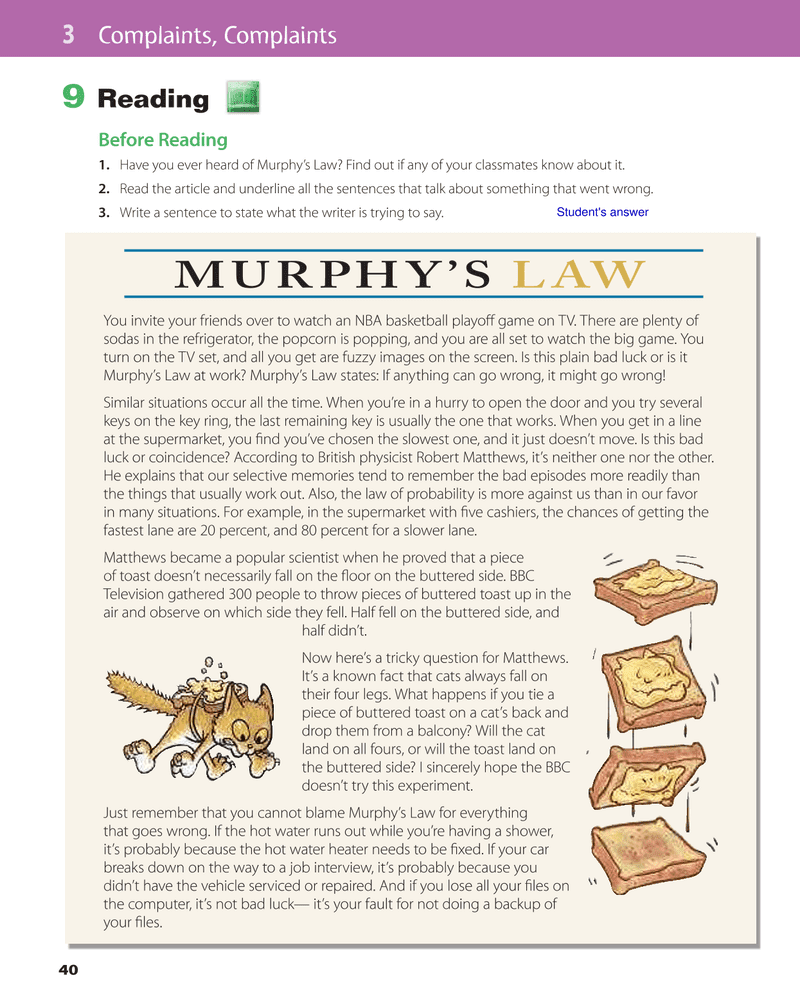 3 Complaints, Complaints

9 Reading

Before Reading

1. Have you ever heard of Murphy's Law? Find out if any of your classmates know about it.

2. Read the article and underline all the sentences that talk about something that went wrong.

3. Write a sentence to state what the writer is trying to say. Student's answer

MURPHY'S LAW

You invite your friends over to watch an NBA basketball playoff game on TV. There are plenty of sodas in the refrigerator, the popcorn is popping, and you are all set to watch the big game. You turn on the TV set, and all you get are fuzzy images on the screen. Is this plain bad luck or is it Murphy's Law at work? Murphy's Law states: If anything can go wrong, it might go wrong!

Similar situations occur all the time. When you're in a hurry to open the door and you try several keys on the key ring, the last remaining key is usually the one that works. When you get in a line at the supermarket, you find you've chosen the slowest one, and it just doesn't move. Is this bad luck or coincidence? According to British physicist Robert Matthews, it's neither one nor the other. He explains that our selective memories tend to remember the bad episodes more readily than the things that usually work out. Also, the law of probability is more against us than in our favor in many situations. For example, in the supermarket with five cashiers, the chances of getting the fastest lane are 20 percent, and 80 percent for a slower lane.

Matthews became a popular scientist when he proved that a piece of toast doesn't necessarily fall on the floor on the buttered side. BBC Television gathered 300 people to throw pieces of buttered toast up in the air and observe on which side they fell. Half fell on the buttered side, and half didn't.

Now here's a tricky question for Matthews. It's a known fact that cats always fall on their four legs. What happens if you tie a piece of buttered toast on a cat's back and drop them from a balcony? Will the cat land on all fours, or will the toast land on the buttered side? I sincerely hope the BBC doesn't try this experiment.

Just remember that you cannot blame Murphy's Law for everything that goes wrong. If the hot water runs out while you're having a shower, it's probably because the hot water heater needs to be fixed. If your car breaks down on the way to a job interview, it's probably because you didn't have the vehicle serviced or repaired. And if you lose all your files on the computer, it's not bad luck— it's your fault for not doing a backup of your files.

40